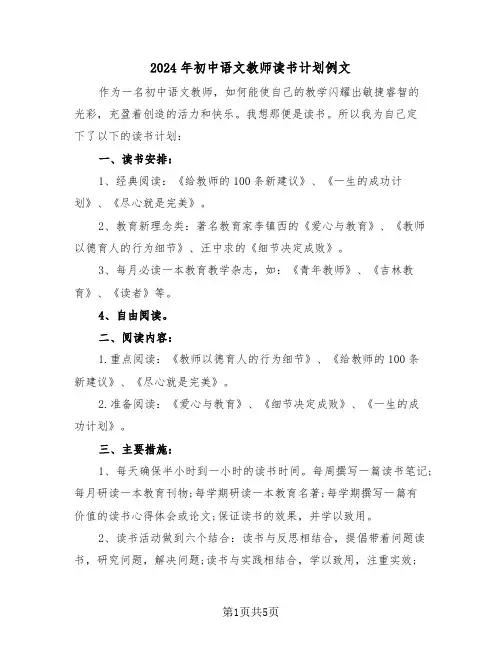 2024年初中语文教师读书计划例文

作为一名初中语文教师，如何能使自己的教学闪耀出敏捷睿智的光彩，充盈着创造的活力和快乐。我想那便是读书。所以我为自己定下了以下的读书计划：

一、读书安排：

1、经典阅读：《给教师的100条新建议》、《一生的成功计划》、《尽心就是完美》。

2、教育新理念类：著名教育家李镇西的《爱心与教育》、《教师以德育人的行为细节》、汪中求的《细节决定成败》。

3、每月必读一本教育教学杂志，如：《青年教师》、《吉林教育》、《读者》等。

4、自由阅读。

二、阅读内容：

1.重点阅读：《教师以德育人的行为细节》、《给教师的100条新建议》、《尽心就是完美》。

2.准备阅读：《爱心与教育》、《细节决定成败》、《一生的成功计划》。

三、主要措施：

1、每天确保半小时到一小时的读书时间。每周撰写一篇读书笔记；每月研读一本教育刊物；每学期研读一本教育名著；每学期撰写一篇有价值的读书心得体会或论文；保证读书的效果，并学以致用。

2、读书活动做到六个结合：读书与反思相结合，提倡带着问题读书，研究问题，解决问题；读书与实践相结合，学以致用，注重实效；

第1页共5页